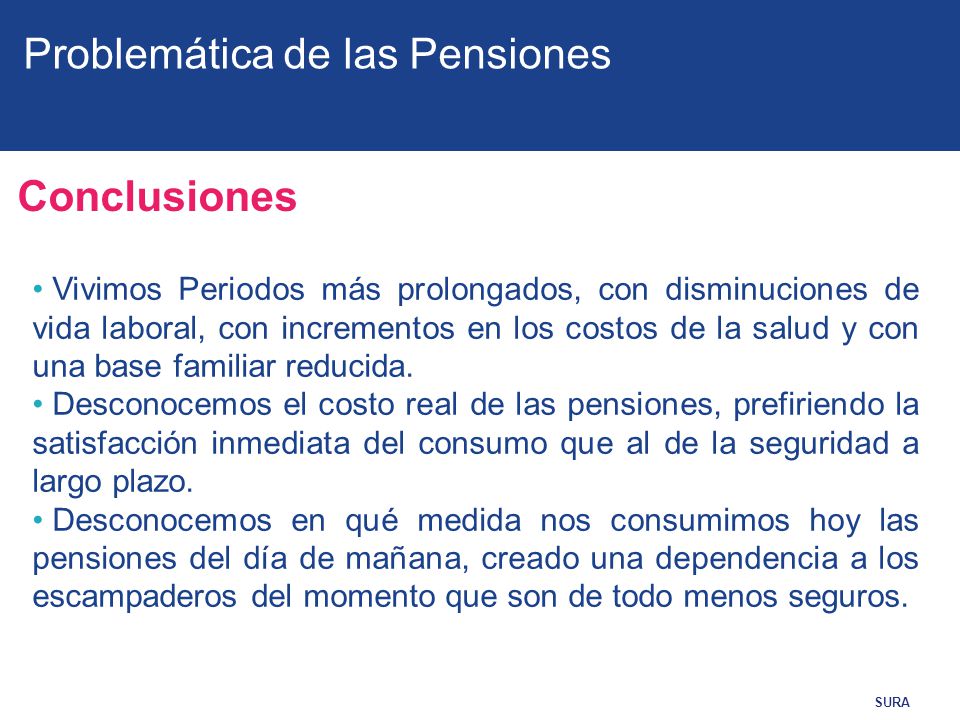 Problemática de las Pensiones

Conclusiones

• Vivimos Periodos más prolongados, con disminuciones de vida laboral, con incrementos en los costos de la salud y con una base familiar reducida.
• Desconocemos el costo real de las pensiones, prefiriendo la satisfacción inmediata del consumo que al de la seguridad a largo plazo.
• Desconocemos en qué medida nos consumimos hoy las pensiones del día de mañana, creado una dependencia a los escampaderos del momento que son de todo menos seguros.

SURA